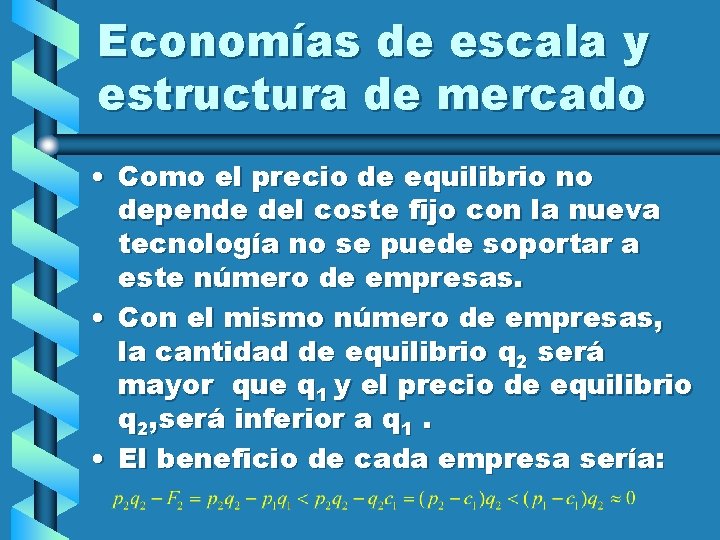 Economías de escala y estructura de mercado

• Como el precio de equilibrio no depende del coste fijo con la nueva tecnología no se puede soportar a este número de empresas.

• Con el mismo número de empresas, la cantidad de equilibrio $q_2$ será mayor que $q_1$ y el precio de equilibrio $q_2$,será inferior a $q_1$ .

• El beneficio de cada empresa sería:

$p_2q_2 - F_2 = p_2q_2 - p_1q_1 < p_2q_2 - q_2c_1 = (p_2 - c_1)q_2 < (p_1 - c_1)q_2 \approx 0$